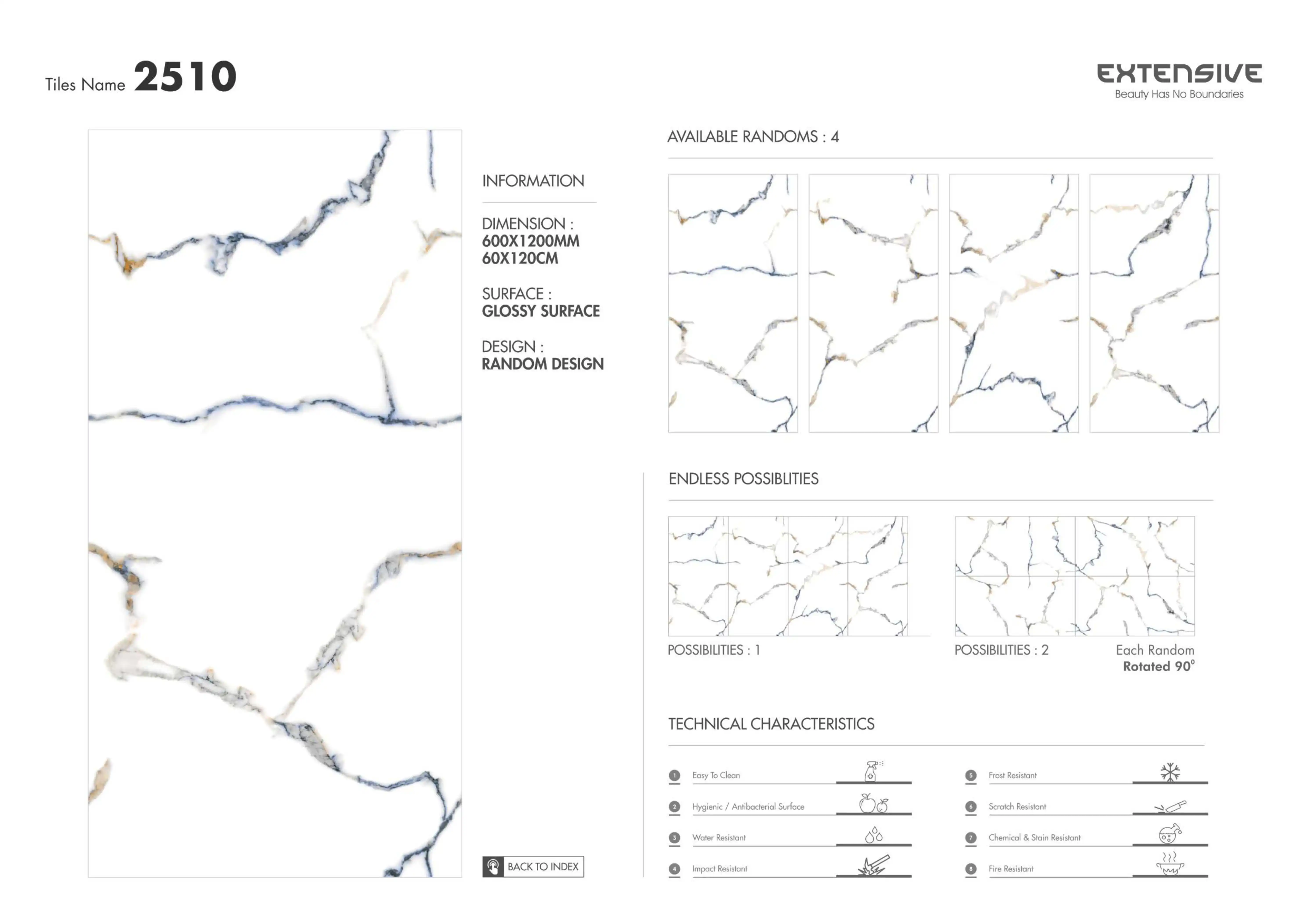 Tiles Name 2510

EXTENSIVE
Beauty Has No Boundaries

INFORMATION

DIMENSION :
600X1200MM
60X120CM

SURFACE :
GLOSSY SURFACE

DESIGN :
RANDOM DESIGN

BACK TO INDEX

AVAILABLE RANDOMS : 4

ENDLESS POSSIBLITIES

POSSIBILITIES : 1

POSSIBILITIES : 2

Each Random
Rotated 90°

TECHNICAL CHARACTERISTICS

1 Easy To Clean

2 Hygienic / Antibacterial Surface

3 Water Resistant

4 Impact Resistant

5 Frost Resistant

6 Scratch Resistant

7 Chemical & Stain Resistant

8 Fire Resistant